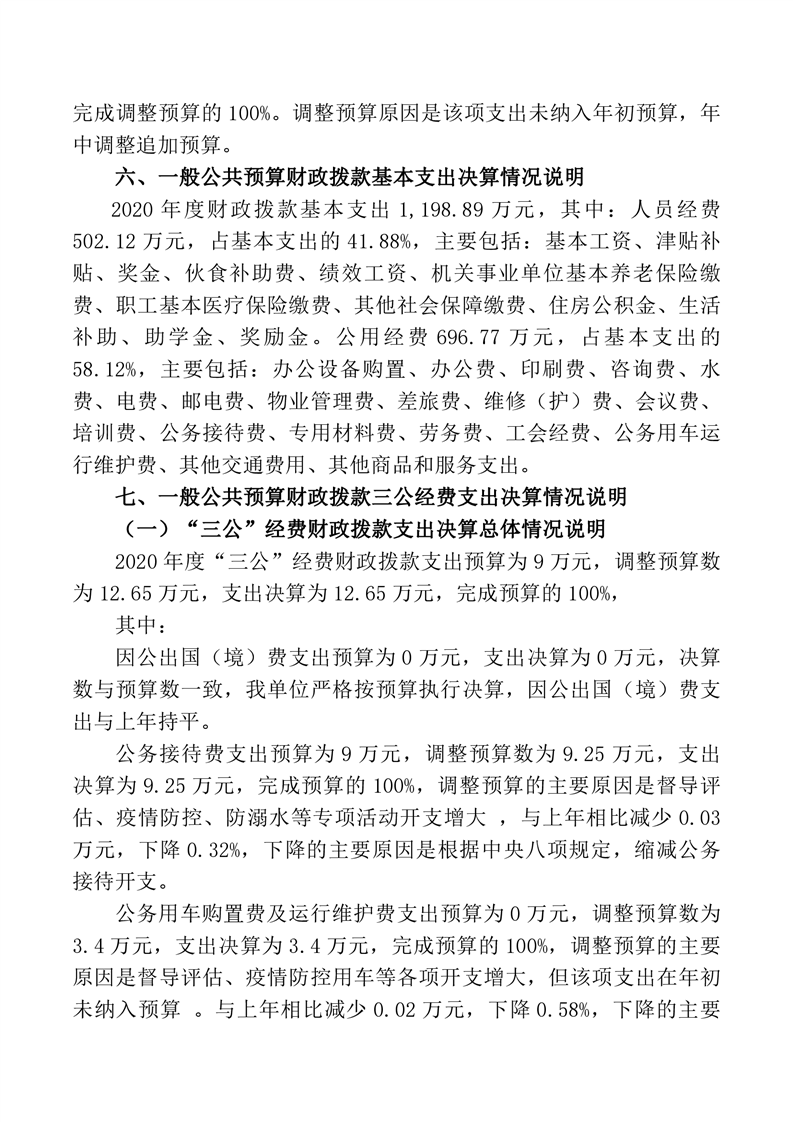 完成调整预算的 100%。调整预算原因是该项支出未纳入年初预算，年中调整追加预算。

六、一般公共预算财政拨款基本支出决算情况说明

2020 年度财政拨款基本支出 1,198.89 万元，其中：人员经费 502.12 万元，占基本支出的 41.88%，主要包括：基本工资、津贴补贴、奖金、伙食补助费、绩效工资、机关事业单位基本养老保险缴费、职工基本医疗保险缴费、其他社会保障缴费、住房公积金、生活补助、助学金、奖励金。公用经费 696.77 万元，占基本支出的 58.12%，主要包括：办公设备购置、办公费、印刷费、咨询费、水费、电费、邮电费、物业管理费、差旅费、维修（护）费、会议费、培训费、公务接待费、专用材料费、劳务费、工会经费、公务用车运行维护费、其他交通费用、其他商品和服务支出。

七、一般公共预算财政拨款三公经费支出决算情况说明

（一）“三公”经费财政拨款支出决算总体情况说明

2020 年度“三公”经费财政拨款支出预算为 9 万元，调整预算数为 12.65 万元，支出决算为 12.65 万元，完成预算的 100%，

其中：

因公出国（境）费支出预算为 0 万元，支出决算为 0 万元，决算数与预算数一致，我单位严格按预算执行决算，因公出国（境）费支出与上年持平。

公务接待费支出预算为 9 万元，调整预算数为 9.25 万元，支出决算为 9.25 万元，完成预算的 100%，调整预算的主要原因是督导评估、疫情防控、防溺水等专项活动开支增大 ，与上年相比减少 0.03 万元，下降 0.32%，下降的主要原因是根据中央八项规定，缩减公务接待开支。

公务用车购置费及运行维护费支出预算为 0 万元，调整预算数为 3.4 万元，支出决算为 3.4 万元，完成预算的 100%，调整预算的主要原因是督导评估、疫情防控用车等各项开支增大，但该项支出在年初未纳入预算 。与上年相比减少 0.02 万元，下降 0.58%，下降的主要